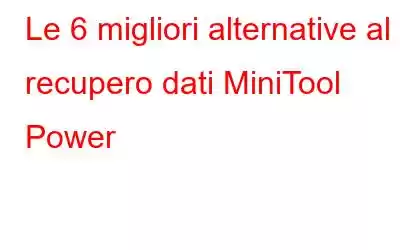 Le 6 migliori alternative al recupero dati MiniTool Power